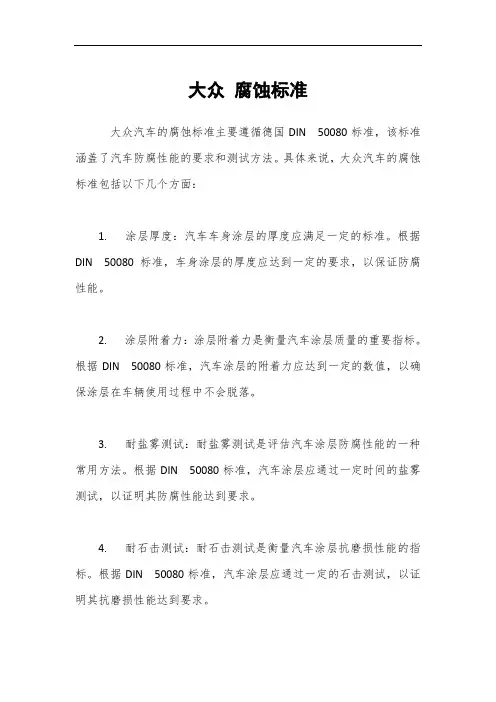 大众 腐蚀标准

大众汽车的腐蚀标准主要遵循德国 DIN 50080 标准，该标准涵盖了汽车防腐性能的要求和测试方法。具体来说，大众汽车的腐蚀标准包括以下几个方面：

1. 涂层厚度：汽车车身涂层的厚度应满足一定的标准。根据 DIN 50080 标准，车身涂层的厚度应达到一定的要求，以保证防腐性能。

2. 涂层附着力：涂层附着力是衡量汽车涂层质量的重要指标。根据 DIN 50080 标准，汽车涂层的附着力应达到一定的数值，以确保涂层在车辆使用过程中不会脱落。

3. 耐盐雾测试：耐盐雾测试是评估汽车涂层防腐性能的一种常用方法。根据 DIN 50080 标准，汽车涂层应通过一定时间的盐雾测试，以证明其防腐性能达到要求。

4. 耐石击测试：耐石击测试是衡量汽车涂层抗磨损性能的指标。根据 DIN 50080 标准，汽车涂层应通过一定的石击测试，以证明其抗磨损性能达到要求。